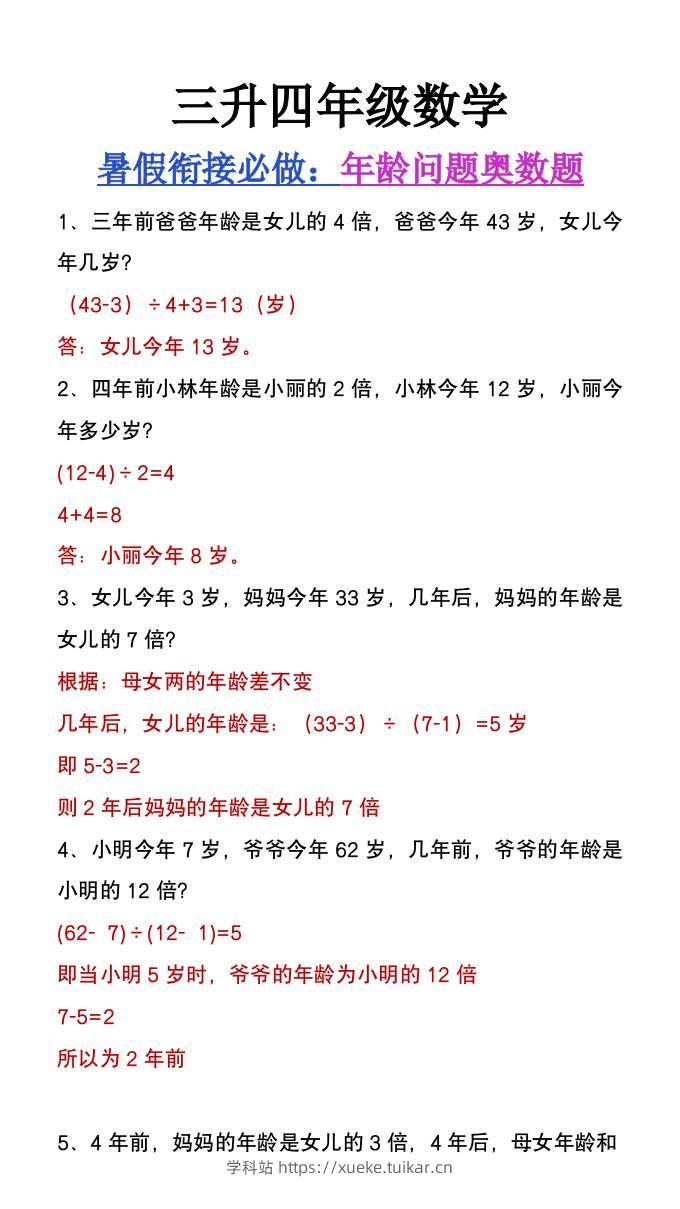 三升四年级数学

暑假衔接必做：年龄问题奥数题

1、三年前爸爸年龄是女儿的 4 倍，爸爸今年 43 岁，女儿今年几岁?

（43-3）÷4+3=13（岁）

答：女儿今年 13 岁。

2、四年前小林年龄是小丽的 2 倍，小林今年 12 岁，小丽今年多少岁?

(12-4)÷2=4

4+4=8

答：小丽今年 8 岁。

3、女儿今年 3 岁，妈妈今年 33 岁，几年后，妈妈的年龄是女儿的 7 倍?

根据：母女两的年龄差不变

几年后，女儿的年龄是：（33-3）÷（7-1）=5 岁

即 5-3=2

则 2 年后妈妈的年龄是女儿的 7 倍

4、小明今年 7 岁，爷爷今年 62 岁，几年前，爷爷的年龄是小明的 12 倍?

(62- 7)÷(12- 1)=5

即当小明 5 岁时，爷爷的年龄为小明的 12 倍

7-5=2

所以为 2 年前

5、4 年前，妈妈的年龄是女儿的 3 倍，4 年后，母女年龄和

学科站 https://xueke.tuikar.cn